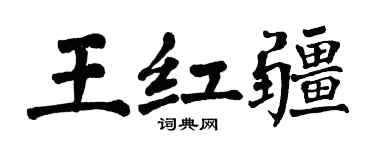 王红疆

词典网